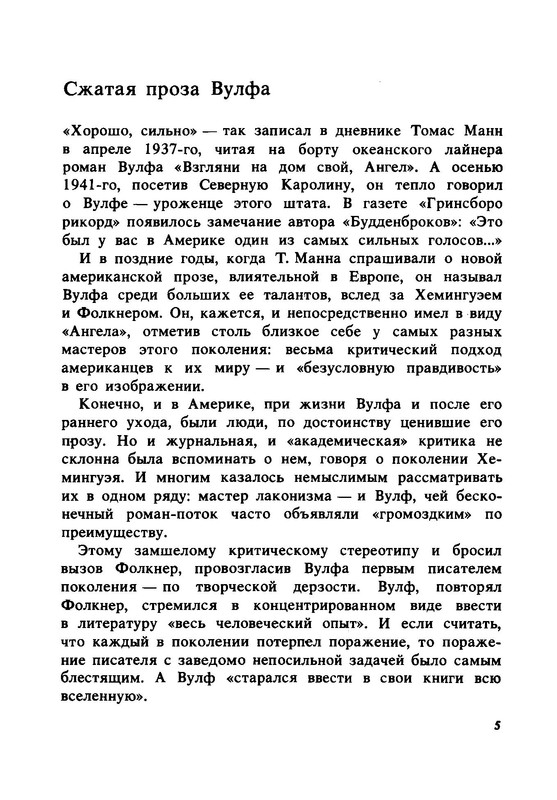 Сжатая проза Вулфа

«Хорошо, сильно» — так записал в дневнике Томас Манн в апреле 1937-го, читая на борту океанского лайнера роман Вулфа «Взгляни на дом свой, Ангел». А осенью 1941-го, посетив Северную Каролину, он тепло говорил о Вулфе — уроженце этого штата. В газете «Гринсборо рикорд» появилось замечание автора «Будденброков»: «Это был у вас в Америке один из самых сильных голосов...»

И в поздние годы, когда Т. Манна спрашивали о новой американской прозе, влиятельной в Европе, он называл Вулфа среди больших ее талантов, вслед за Хемингуэем и Фолкнером. Он, кажется, и непосредственно имел в виду «Ангела», отметив столь близкое себе у самых разных мастеров этого поколения: весьма критический подход американцев к их миру — и «безусловную правдивость» в его изображении.

Конечно, и в Америке, при жизни Вулфа и после его раннего ухода, были люди, по достоинству ценившие его прозу. Но и журнальная, и «академическая» критика не склонна была вспоминать о нем, говоря о поколении Хемингуэя. И многим казалось немыслимым рассматривать их в одном ряду: мастер лаконизма — и Вулф, чей бесконечный роман-поток часто объявляли «громоздким» по преимуществу.

Этому замшелому критическому стереотипу и бросил вызов Фолкнер, провозгласив Вулфа первым писателем поколения — по творческой дерзости. Вулф, повторял Фолкнер, стремился в концентрированном виде ввести в литературу «весь человеческий опыт». И если считать, что каждый в поколении потерпел поражение, то поражение писателя с заведомо непосильной задачей было самым блестящим. А Вулф «старался ввести в свои книги всю вселенную».

5